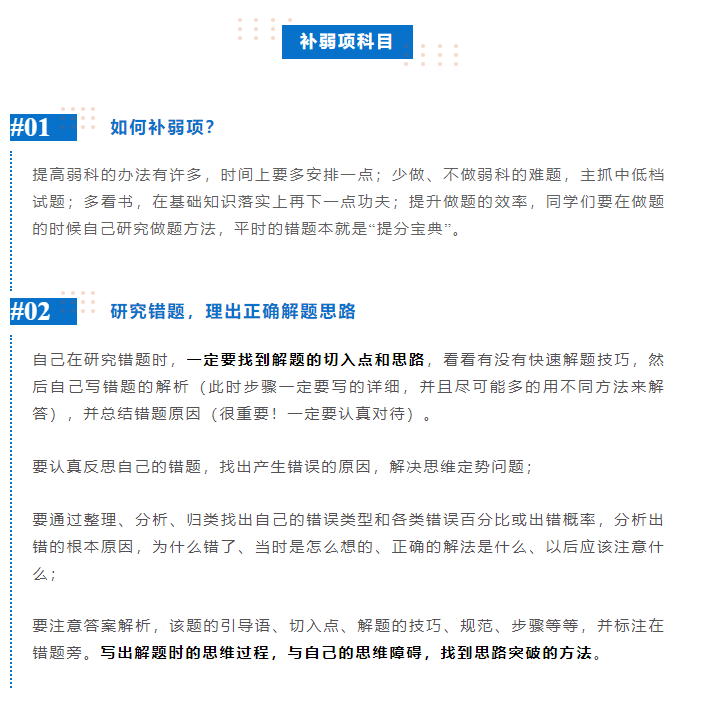 补弱项科目

#01 如何补弱项?

提高弱科的办法有许多，时间上要多安排一点；少做、不做弱科的难题，主抓中低档试题；多看书，在基础知识落实上再下一点功夫；提升做题的效率，同学们要在做题的时候自己研究做题方法，平时的错题本就是“提分宝典”。

#02 研究错题，理出正确解题思路

自己在研究错题时，一定要找到解题的切入点和思路，看看有没有快速解题技巧，然后自己写错题的解析（此时步骤一定要写的详细，并且尽可能多的用不同方法来解答），并总结错题原因（很重要！一定要认真对待）。

要认真反思自己的错题，找出产生错误的原因，解决思维定势问题；

要通过整理、分析、归类找出自己的错误类型和各类错误百分比或出错概率，分析出错的根本原因，为什么错了、当时是怎么想的、正确的解法是什么、以后应该注意什么；

要注意答案解析，该题的引导语、切入点、解题的技巧、规范、步骤等等，并标注在错题旁。写出解题时的思维过程，与自己的思维障碍，找到思路突破的方法。